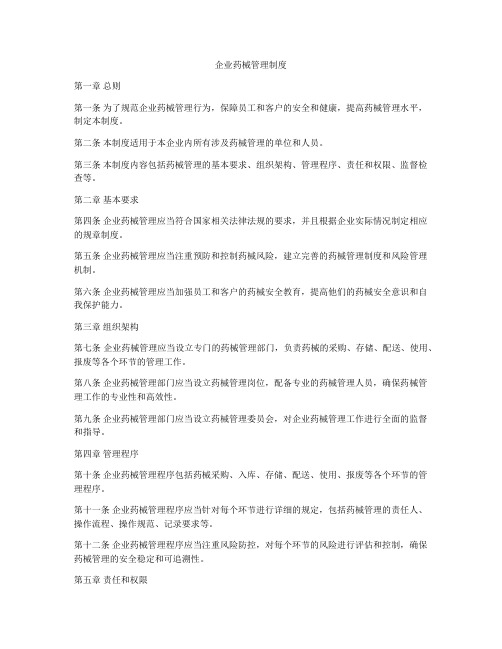 企业药械管理制度

第一章 总则

第一条 为了规范企业药械管理行为，保障员工和客户的安全和健康，提高药械管理水平，制定本制度。

第二条 本制度适用于本企业内所有涉及药械管理的单位和人员。

第三条 本制度内容包括药械管理的基本要求、组织架构、管理程序、责任和权限、监督检查等。

第二章 基本要求

第四条 企业药械管理应当符合国家相关法律法规的要求，并且根据企业实际情况制定相应的规章制度。

第五条 企业药械管理应当注重预防和控制药械风险，建立完善的药械管理制度和风险管理机制。

第六条 企业药械管理应当加强员工和客户的药械安全教育，提高他们的药械安全意识和自我保护能力。

第三章 组织架构

第七条 企业药械管理应当设立专门的药械管理部门，负责药械的采购、存储、配送、使用、报废等各个环节的管理工作。

第八条 企业药械管理部门应当设立药械管理岗位，配备专业的药械管理人员，确保药械管理工作的专业性和高效性。

第九条 企业药械管理部门应当设立药械管理委员会，对企业药械管理工作进行全面的监督和指导。

第四章 管理程序

第十条 企业药械管理程序包括药械采购、入库、存储、配送、使用、报废等各个环节的管理程序。

第十一条 企业药械管理程序应当针对每个环节进行详细的规定，包括药械管理的责任人、操作流程、操作规范、记录要求等。

第十二条 企业药械管理程序应当注重风险防控，对每个环节的风险进行评估和控制，确保药械管理的安全稳定和可追溯性。

第五章 责任和权限